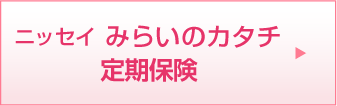 ニッセイ みらいのカタチ
定期保険